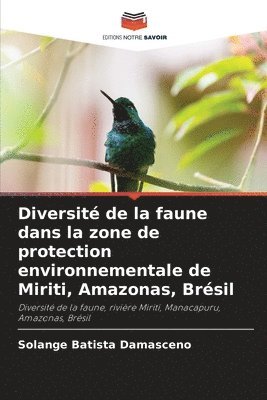 EDITIONS NOTRE SAVOIR

Diversité de la faune dans la zone de protection environnementale de Miriti, Amazonas, Brésil

Diversité de la faune, rivière Miriti, Manacapuru, Amazonas, Brésil

Solange Batista Damasceno